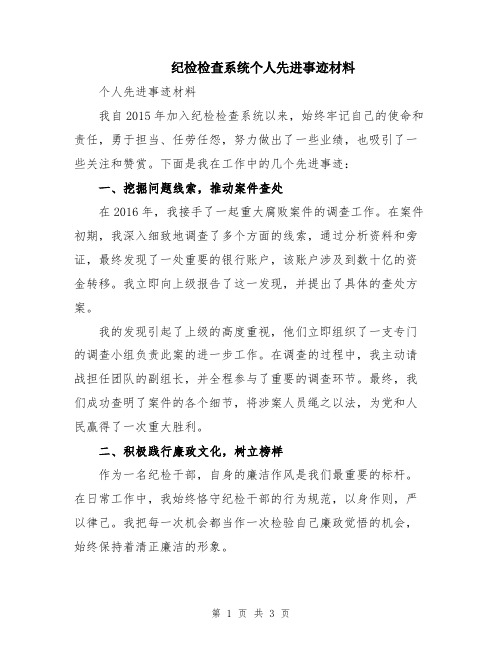 纪检检查系统个人先进事迹材料

个人先进事迹材料

我自2015年加入纪检检查系统以来，始终牢记自己的使命和责任，勇于担当、任劳任怨，努力做出了一些业绩，也吸引了一些关注和赞赏。下面是我在工作中的几个先进事迹：

一、挖掘问题线索，推动案件查处

在2016年，我接手了一起重大腐败案件的调查工作。在案件初期，我深入细致地调查了多个方面的线索，通过分析资料和旁证，最终发现了一处重要的银行账户，该账户涉及到数十亿的资金转移。我立即向上级报告了这一发现，并提出了具体的查处方案。

我的发现引起了上级的高度重视，他们立即组织了一支专门的调查小组负责此案的进一步工作。在调查的过程中，我主动请战担任团队的副组长，并全程参与了重要的调查环节。最终，我们成功查明了案件的各个细节，将涉案人员绳之以法，为党和人民赢得了一次重大胜利。

二、积极践行廉政文化，树立榜样

作为一名纪检干部，自身的廉洁作风是我们最重要的标杆。在日常工作中，我始终恪守纪检干部的行为规范，以身作则，严以律己。我把每一次机会都当作一次检验自己廉政觉悟的机会，始终保持着清正廉洁的形象。

第 1 页 共 3 页